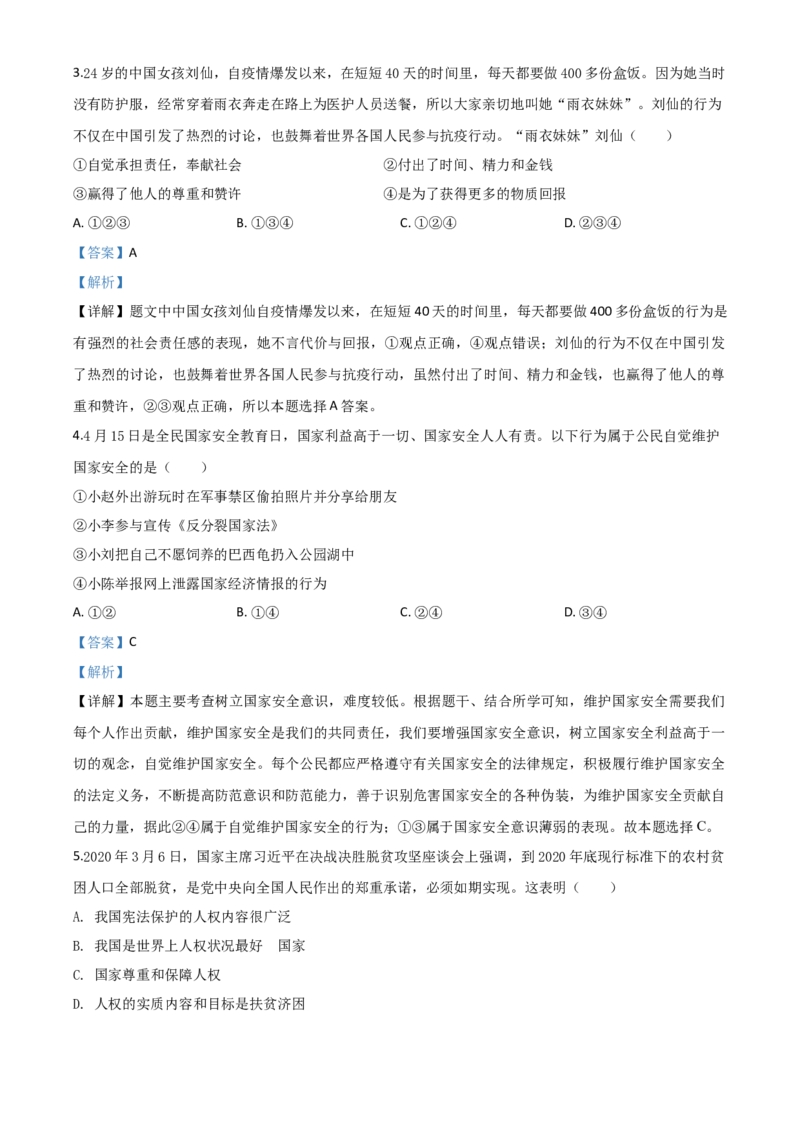 3.24岁的中国女孩刘仙，自疫情爆发以来，在短短40天的时间里，每天都要做400多份盒饭。因为她当时没有防护服，经常穿着雨衣奔走在路上为医护人员送餐，所以大家亲切地叫她“雨衣妹妹”。刘仙的行为不仅在中国引发了热烈的讨论，也鼓舞着世界各国人民参与抗疫行动。“雨衣妹妹”刘仙（　　）

①自觉承担责任，奉献社会　②付出了时间、精力和金钱

③赢得了他人的尊重和赞许　④是为了获得更多的物质回报

A.①②③　B.①③④　C.①②④　D.②③④

【答案】A

【解析】

【详解】题文中中国女孩刘仙自疫情爆发以来，在短短40天的时间里，每天都要做400多份盒饭的行为是有强烈的社会责任感的表现，她不言代价与回报，①观点正确，④观点错误；刘仙的行为不仅在中国引发了热烈的讨论，也鼓舞着世界各国人民参与抗疫行动，虽然付出了时间、精力和金钱，也赢得了他人的尊重和赞许，②③观点正确，所以本题选择A答案。

4.4月15日是全民国家安全教育日，国家利益高于一切、国家安全人人有责。以下行为属于公民自觉维护国家安全的是（　　）

①小赵外出游玩时在军事禁区偷拍照片并分享给朋友

②小李参与宣传《反分裂国家法》

③小刘把自己不愿饲养的巴西龟扔入公园湖中

④小陈举报网上泄露国家经济情报的行为

A.①②　B.①④　C.②④　D.③④

【答案】C

【解析】

【详解】本题主要考查树立国家安全意识，难度较低。根据题干、结合所学可知，维护国家安全需要我们每个人作出贡献，维护国家安全是我们的共同责任，我们要增强国家安全意识，树立国家安全利益高于一切的观念，自觉维护国家安全。每个公民都应严格遵守有关国家安全的法律规定，积极履行维护国家安全的法定义务，不断提高防范意识和防范能力，善于识别危害国家安全的各种伪装，为维护国家安全贡献自己的力量，据此②④属于自觉维护国家安全的行为；①③属于国家安全意识薄弱的表现。故本题选择C。

5.2020年3月6日，国家主席习近平在决战决胜脱贫攻坚座谈会上强调，到2020年底现行标准下的农村贫困人口全部脱贫，是党中央向全国人民作出的郑重承诺，必须如期实现。这表明（　　）

A.我国宪法保护的人权内容很广泛

B.我国是世界上人权状况最好　国家

C.国家尊重和保障人权

D.人权的实质内容和目标是扶贫济困